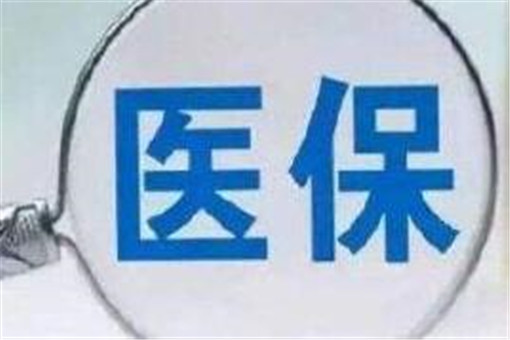 医保